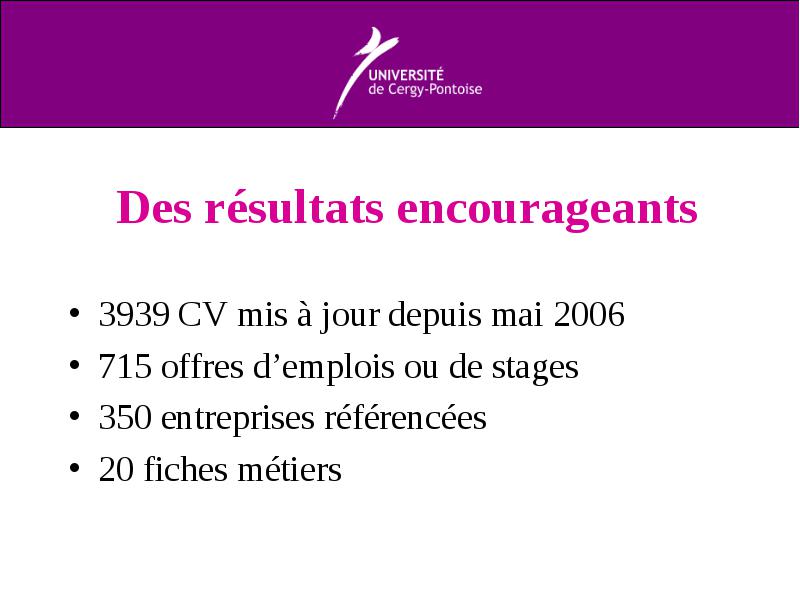 UNIVERSITÉ
de Cergy-Pontoise

Des résultats encourageants

• 3939 CV mis à jour depuis mai 2006
• 715 offres d’emplois ou de stages
• 350 entreprises référencées
• 20 fiches métiers